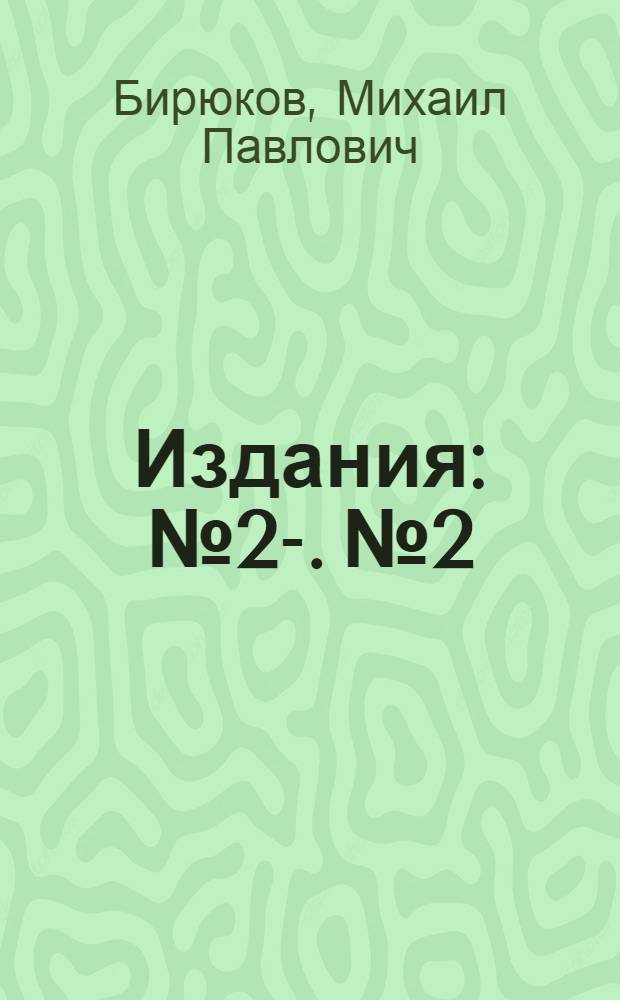 Бирюков, Михаил Павлович

Издания: №2-. №2